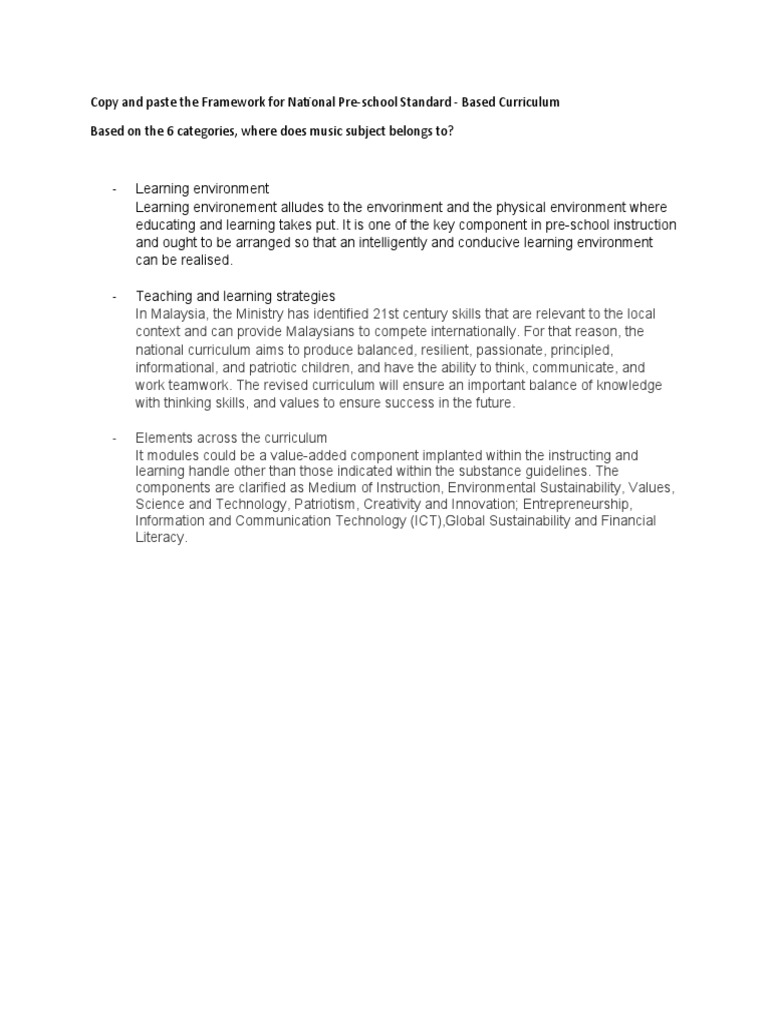 Copy and paste the Framework for National Pre-school Standard - Based Curriculum

Based on the 6 categories, where does music subject belongs to?

- Learning environment
Learning environement alludes to the envorinment and the physical environment where educating and learning takes put. It is one of the key component in pre-school instruction and ought to be arranged so that an intelligently and conducive learning environment can be realised.

- Teaching and learning strategies
In Malaysia, the Ministry has identified 21st century skills that are relevant to the local context and can provide Malaysians to compete internationally. For that reason, the national curriculum aims to produce balanced, resilient, passionate, principled, informational, and patriotic children, and have the ability to think, communicate, and work teamwork. The revised curriculum will ensure an important balance of knowledge with thinking skills, and values to ensure success in the future.

- Elements across the curriculum
It modules could be a value-added component implanted within the instructing and learning handle other than those indicated within the substance guidelines. The components are clarified as Medium of Instruction, Environmental Sustainability, Values, Science and Technology, Patriotism, Creativity and Innovation; Entrepreneurship, Information and Communication Technology (ICT),Global Sustainability and Financial Literacy.